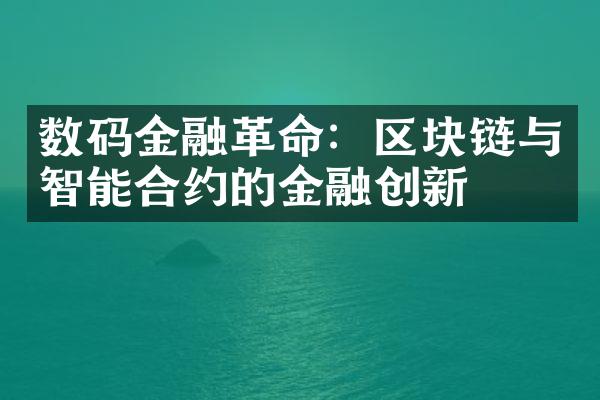 数码金融革命：区块链与智能合约的金融创新